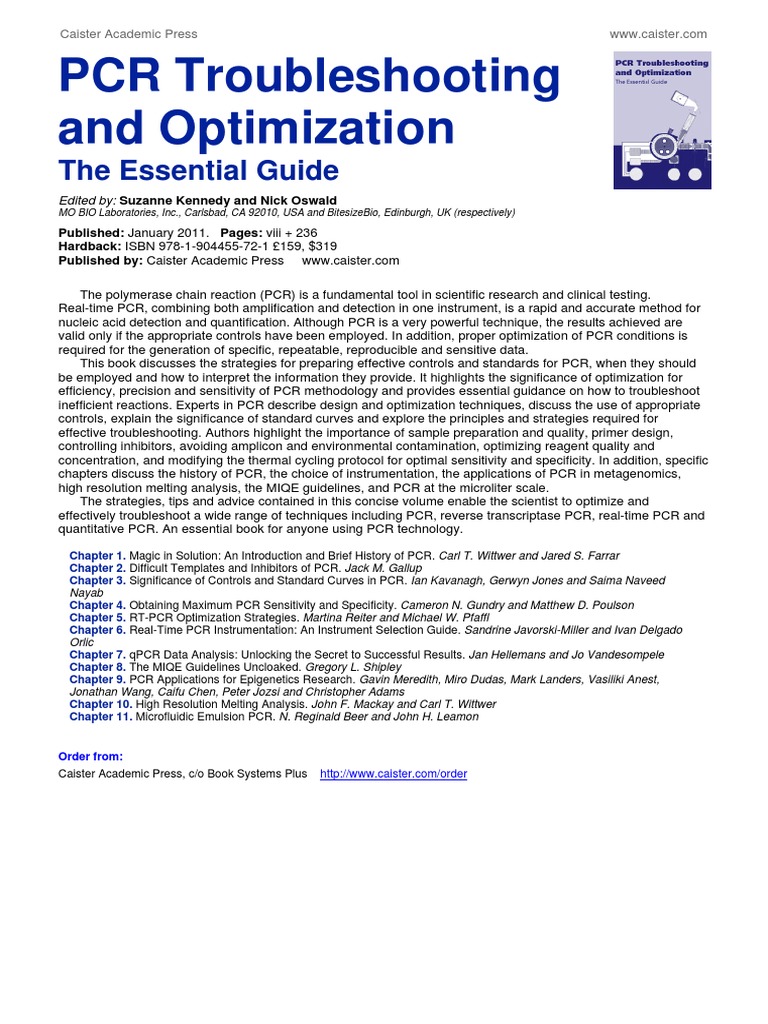 Caister Academic Press

www.caister.com

PCR Troubleshooting and Optimization

The Essential Guide

PCR Troubleshooting and Optimization
The Essential Guide

Edited by: Suzanne Kennedy and Nick Oswald
MO BIO Laboratories, Inc., Carlsbad, CA 92010, USA and BitesizeBio, Edinburgh, UK (respectively)

Published: January 2011. Pages: viii + 236
Hardback: ISBN 978-1-904455-72-1 £159, $319
Published by: Caister Academic Press www.caister.com

The polymerase chain reaction (PCR) is a fundamental tool in scientific research and clinical testing. Real-time PCR, combining both amplification and detection in one instrument, is a rapid and accurate method for nucleic acid detection and quantification. Although PCR is a very powerful technique, the results achieved are valid only if the appropriate controls have been employed. In addition, proper optimization of PCR conditions is required for the generation of specific, repeatable, reproducible and sensitive data.

This book discusses the strategies for preparing effective controls and standards for PCR, when they should be employed and how to interpret the information they provide. It highlights the significance of optimization for efficiency, precision and sensitivity of PCR methodology and provides essential guidance on how to troubleshoot inefficient reactions. Experts in PCR describe design and optimization techniques, discuss the use of appropriate controls, explain the significance of standard curves and explore the principles and strategies required for effective troubleshooting. Authors highlight the importance of sample preparation and quality, primer design, controlling inhibitors, avoiding amplicon and environmental contamination, optimizing reagent quality and concentration, and modifying the thermal cycling protocol for optimal sensitivity and specificity. In addition, specific chapters discuss the history of PCR, the choice of instrumentation, the applications of PCR in metagenomics, high resolution melting analysis, the MIQE guidelines, and PCR at the microliter scale.

The strategies, tips and advice contained in this concise volume enable the scientist to optimize and effectively troubleshoot a wide range of techniques including PCR, reverse transcriptase PCR, real-time PCR and quantitative PCR. An essential book for anyone using PCR technology.

Chapter 1. Magic in Solution: An Introduction and Brief History of PCR. Carl T. Wittwer and Jared S. Farrar
Chapter 2. Difficult Templates and Inhibitors of PCR. Jack M. Gallup
Chapter 3. Significance of Controls and Standard Curves in PCR. Ian Kavanagh, Gerwyn Jones and Saima Naveed Nayab
Chapter 4. Obtaining Maximum PCR Sensitivity and Specificity. Cameron N. Gundry and Matthew D. Poulson
Chapter 5. RT-PCR Optimization Strategies. Martina Reiter and Michael W. Pfaffl
Chapter 6. Real-Time PCR Instrumentation: An Instrument Selection Guide. Sandrine Javorski-Miller and Ivan Delgado Orlic
Chapter 7. qPCR Data Analysis: Unlocking the Secret to Successful Results. Jan Hellemans and Jo Vandesompele
Chapter 8. The MIQE Guidelines Uncloaked. Gregory L. Shipley
Chapter 9. PCR Applications for Epigenetics Research. Gavin Meredith, Miro Dudas, Mark Landers, Vasiliki Anest, Jonathan Wang, Caifu Chen, Peter Jozsi and Christopher Adams
Chapter 10. High Resolution Melting Analysis. John F. Mackay and Carl T. Wittwer
Chapter 11. Microfluidic Emulsion PCR. N. Reginald Beer and John H. Leamon

Order from:
Caister Academic Press, c/o Book Systems Plus http://www.caister.com/order